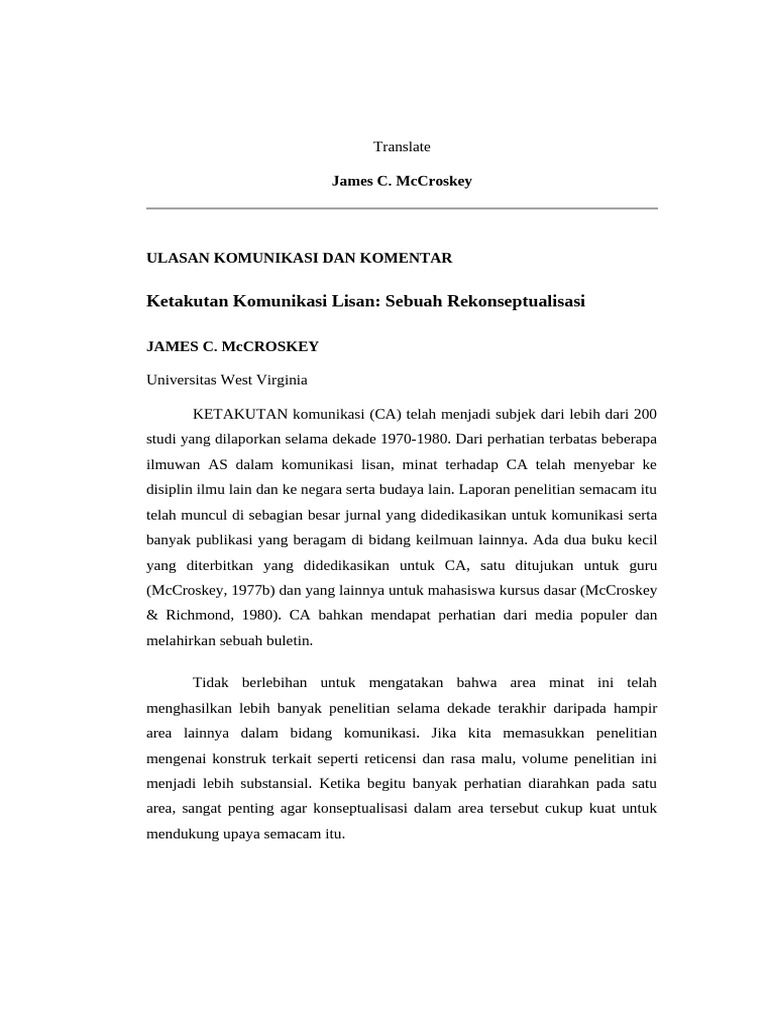 Translate

James C. McCroskey

ULASAN KOMUNIKASI DAN KOMENTAR

Ketakutan Komunikasi Lisan: Sebuah Rekonseptualisasi

JAMES C. McCROSKEY

Universitas West Virginia

KETAKUTAN komunikasi (CA) telah menjadi subjek dari lebih dari 200 studi yang dilaporkan selama dekade 1970-1980. Dari perhatian terbatas beberapa ilmuwan AS dalam komunikasi lisan, minat terhadap CA telah menyebar ke disiplin ilmu lain dan ke negara serta budaya lain. Laporan penelitian semacam itu telah muncul di sebagian besar jurnal yang didedikasikan untuk komunikasi serta banyak publikasi yang beragam di bidang keilmuan lainnya. Ada dua buku kecil yang diterbitkan yang didedikasikan untuk CA, satu ditujukan untuk guru (McCroskey, 1977b) dan yang lainnya untuk mahasiswa kursus dasar (McCroskey & Richmond, 1980). CA bahkan mendapat perhatian dari media populer dan melahirkan sebuah buletin.

Tidak berlebihan untuk mengatakan bahwa area minat ini telah menghasilkan lebih banyak penelitian selama dekade terakhir daripada hampir area lainnya dalam bidang komunikasi. Jika kita memasukkan penelitian mengenai konstruk terkait seperti reticensi dan rasa malu, volume penelitian ini menjadi lebih substansial. Ketika begitu banyak perhatian diarahkan pada satu area, sangat penting agar konseptualisasi dalam area tersebut cukup kuat untuk mendukung upaya semacam itu.